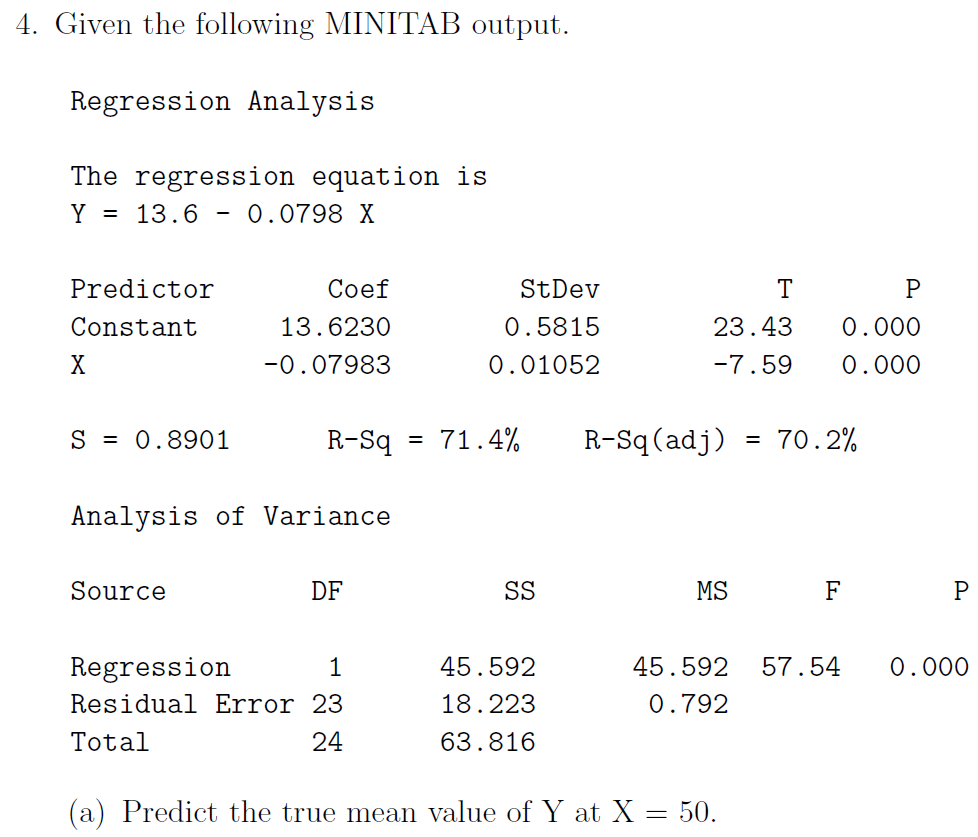 4. Given the following MINITAB output.

Regression Analysis

The regression equation is
Y = 13.6 - 0.0798 X

| Predictor | Coef | StDev | T | P |
|---|---|---|---|---|
| Constant | 13.6230 | 0.5815 | 23.43 | 0.000 |
| X | -0.07983 | 0.01052 | -7.59 | 0.000 |

S = 0.8901      R-Sq = 71.4%      R-Sq(adj) = 70.2%

Analysis of Variance

| Source | DF | SS | MS | F | P |
|---|---|---|---|---|---|
| Regression | 1 | 45.592 | 45.592 | 57.54 | 0.000 |
| Residual Error | 23 | 18.223 | 0.792 | | |
| Total | 24 | 63.816 | | | |

(a) Predict the true mean value of Y at X = 50.